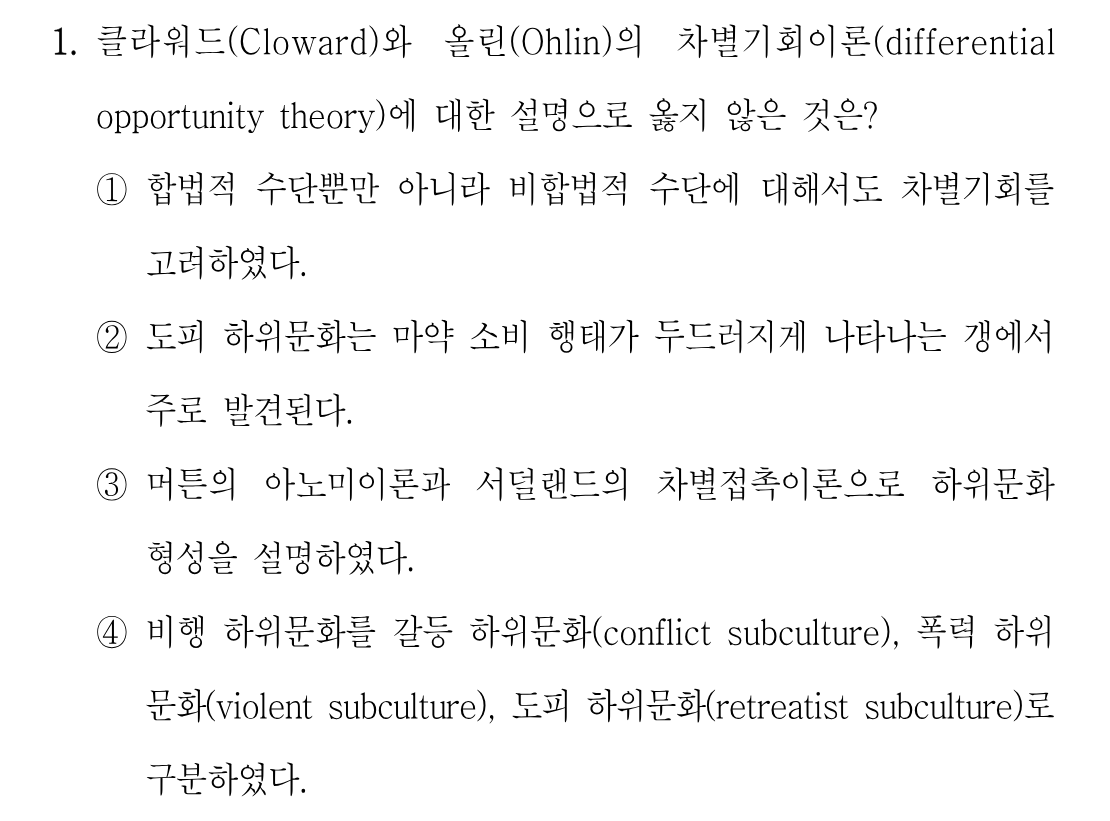 1. 클라워드(Cloward)와 올린(Ohlin)의 차별기회이론(differential opportunity theory)에 대한 설명으로 옳지 않은 것은?

① 합법적 수단뿐만 아니라 비합법적 수단에 대해서도 차별기회를 고려하였다.

② 도피 하위문화는 마약 소비 행태가 두드러지게 나타나는 갱에서 주로 발견된다.

③ 머튼의 아노미이론과 서덜랜드의 차별접촉이론으로 하위문화 형성을 설명하였다.

④ 비행 하위문화를 갈등 하위문화(conflict subculture), 폭력 하위문화(violent subculture), 도피 하위문화(retreatist subculture)로 구분하였다.